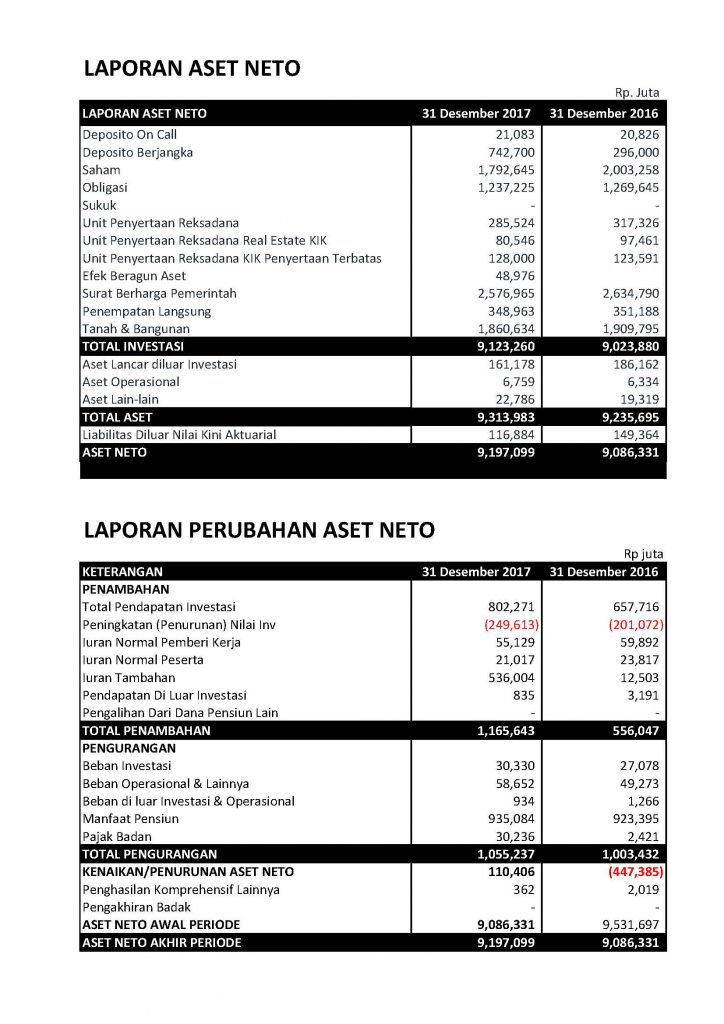 LAPORAN ASET NETO

Rp. Juta

| LAPORAN ASET NETO | 31 Desember 2017 | 31 Desember 2016 |
|---|---|---|
| Deposito On Call | 21,083 | 20,826 |
| Deposito Berjangka | 742,700 | 296,000 |
| Saham | 1,792,645 | 2,003,258 |
| Obligasi | 1,237,225 | 1,269,645 |
| Sukuk | - | - |
| Unit Penyertaan Reksadana | 285,524 | 317,326 |
| Unit Penyertaan Reksadana Real Estate KIK | 80,546 | 97,461 |
| Unit Penyertaan Reksadana KIK Penyertaan Terbatas | 128,000 | 123,591 |
| Efek Beragun Aset | 48,976 | |
| Surat Berharga Pemerintah | 2,576,965 | 2,634,790 |
| Penempatan Langsung | 348,963 | 351,188 |
| Tanah & Bangunan | 1,860,634 | 1,909,795 |
| TOTAL INVESTASI | 9,123,260 | 9,023,880 |
| Aset Lancar diluar Investasi | 161,178 | 186,162 |
| Aset Operasional | 6,759 | 6,334 |
| Aset Lain-lain | 22,786 | 19,319 |
| TOTAL ASET | 9,313,983 | 9,235,695 |
| Liabilitas Diluar Nilai Kini Aktuarial | 116,884 | 149,364 |
| ASET NETO | 9,197,099 | 9,086,331 |

LAPORAN PERUBAHAN ASET NETO

Rp juta

| KETERANGAN | 31 Desember 2017 | 31 Desember 2016 |
|---|---|---|
| PENAMBAHAN | | |
| Total Pendapatan Investasi | 802,271 | 657,716 |
| Peningkatan (Penurunan) Nilai Inv | (249,613) | (201,072) |
| Iuran Normal Pemberi Kerja | 55,129 | 59,892 |
| Iuran Normal Peserta | 21,017 | 23,817 |
| Iuran Tambahan | 536,004 | 12,503 |
| Pendapatan Di Luar Investasi | 835 | 3,191 |
| Pengalihan Dari Dana Pensiun Lain | - | - |
| TOTAL PENAMBAHAN | 1,165,643 | 556,047 |
| PENGURANGAN | | |
| Beban Investasi | 30,330 | 27,078 |
| Beban Operasional & Lainnya | 58,652 | 49,273 |
| Beban di luar Investasi & Operasional | 934 | 1,266 |
| Manfaat Pensiun | 935,084 | 923,395 |
| Pajak Badan | 30,236 | 2,421 |
| TOTAL PENGURANGAN | 1,055,237 | 1,003,432 |
| KENAIKAN/PENURUNAN ASET NETO | 110,406 | (447,385) |
| Penghasilan Komprehensif Lainnya | 362 | 2,019 |
| Pengakhiran Badak | - | - |
| ASET NETO AWAL PERIODE | 9,086,331 | 9,531,697 |
| ASET NETO AKHIR PERIODE | 9,197,099 | 9,086,331 |